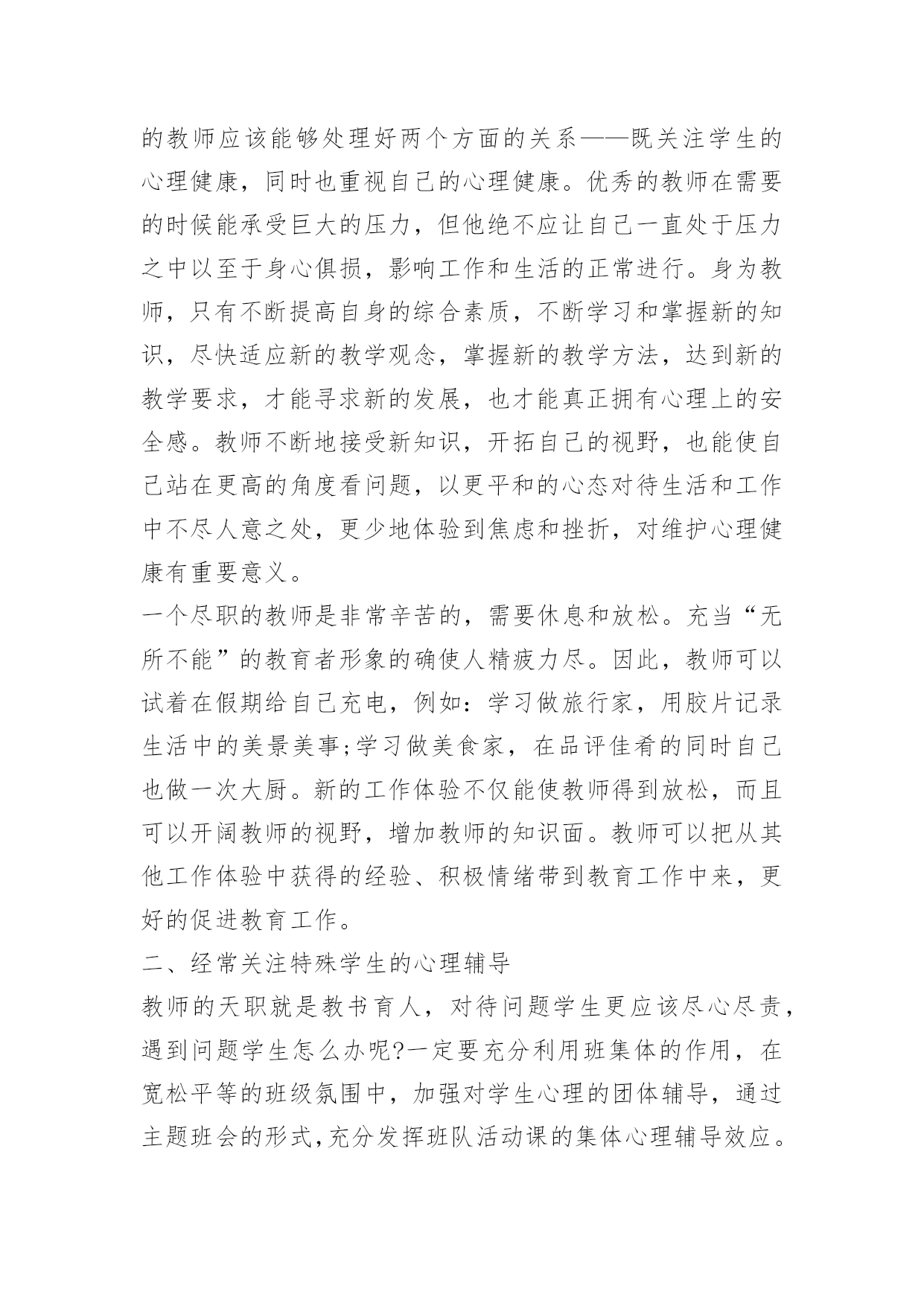 的教师应该能够处理好两个方面的关系——既关注学生的心理健康，同时也重视自己的心理健康。优秀的教师在需要的时候能承受巨大的压力，但他绝不应让自己一直处于压力之中以至于身心俱损，影响工作和生活的正常进行。身为教师，只有不断提高自身的综合素质，不断学习和掌握新的知识，尽快适应新的教学观念，掌握新的教学方法，达到新的教学要求，才能寻求新的发展，也才能真正拥有心理上的安全感。教师不断地接受新知识，开拓自己的视野，也能使自己站在更高的角度看问题，以更平和的心态对待生活和工作中不尽人意之处，更少地体验到焦虑和挫折，对维护心理健康有重要意义。

一个尽职的教师是非常辛苦的，需要休息和放松。充当“无所不能”的教育者形象的确使人精疲力尽。因此，教师可以试着在假期给自己充电，例如：学习做旅行家，用胶片记录生活中的美景美事;学习做美食家，在品评佳肴的同时自己也做一次大厨。新的工作体验不仅能使教师得到放松，而且可以开阔教师的视野，增加教师的知识面。教师可以把从其他工作体验中获得的经验、积极情绪带到教育工作中来，更好的促进教育工作。

二、经常关注特殊学生的心理辅导

教师的天职就是教书育人，对待问题学生更应该尽心尽责，遇到问题学生怎么办呢?一定要充分利用班集体的作用，在宽松平等的班级氛围中，加强对学生心理的团体辅导，通过主题班会的形式,充分发挥班队活动课的集体心理辅导效应。